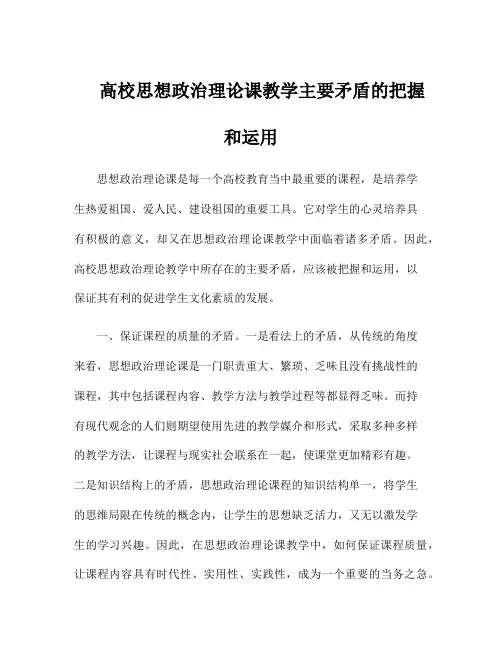 高校思想政治理论课教学主要矛盾的把握和运用

思想政治理论课是每一个高校教育当中最重要的课程，是培养学生热爱祖国、爱人民、建设祖国的重要工具。它对学生的心灵培养具有积极的意义，却又在思想政治理论课教学中面临着诸多矛盾。因此，高校思想政治理论教学中所存在的主要矛盾，应该被把握和运用，以保证其有利的促进学生文化素质的发展。

一、保证课程的质量的矛盾。一是看法上的矛盾，从传统的角度来看，思想政治理论课是一门职责重大、繁琐、乏味且没有挑战性的课程，其中包括课程内容、教学方法与教学过程等都显得乏味。而持有现代观念的人们则期望使用先进的教学媒介和形式，采取多种多样的教学方法，让课程与现实社会联系在一起，使课堂更加精彩有趣。二是知识结构上的矛盾，思想政治理论课程的知识结构单一，将学生的思维局限在传统的概念内，让学生的思想缺乏活力，又无以激发学生的学习兴趣。因此，在思想政治理论课教学中，如何保证课程质量，让课程内容具有时代性、实用性、实践性，成为一个重要的当务之急。